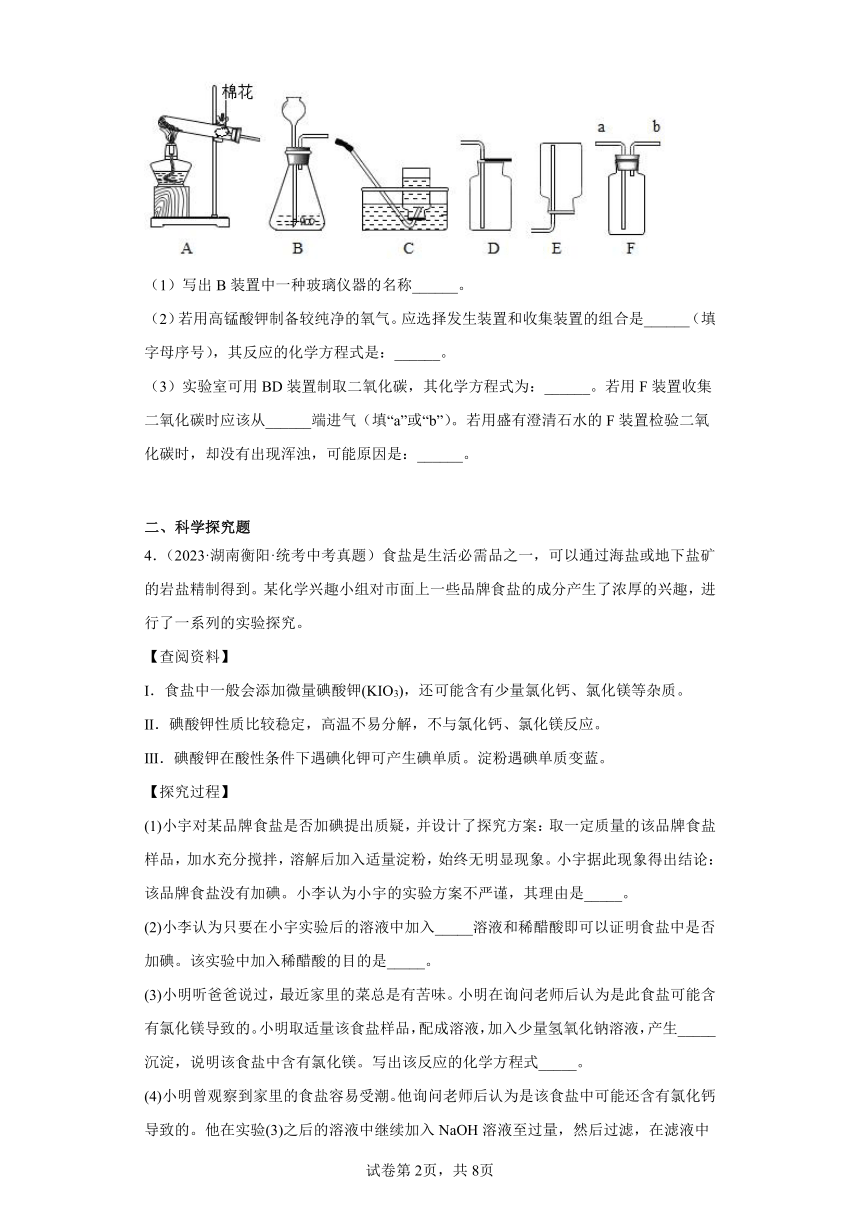 棉花

a b

A B C D E F

（1）写出 B 装置中一种玻璃仪器的名称______。

（2）若用高锰酸钾制备较纯净的氧气。应选择发生装置和收集装置的组合是______（填字母序号），其反应的化学方程式是：______。

（3）实验室可用 BD 装置制取二氧化碳，其化学方程式为：______。若用 F 装置收集二氧化碳时应该从______端进气（填“a”或“b”）。若用盛有澄清石水的 F 装置检验二氧化碳时，却没有出现浑浊，可能原因是：______。

二、科学探究题

4．（2023·湖南衡阳·统考中考真题）食盐是生活必需品之一，可以通过海盐或地下盐矿的岩盐精制得到。某化学兴趣小组对市面上一些品牌食盐的成分产生了浓厚的兴趣，进行了一系列的实验探究。

【查阅资料】

I．食盐中一般会添加微量碘酸钾($KIO_3$)，还可能含有少量氯化钙、氯化镁等杂质。

II．碘酸钾性质比较稳定，高温不易分解，不与氯化钙、氯化镁反应。

III．碘酸钾在酸性条件下遇碘化钾可产生碘单质。淀粉遇碘单质变蓝。

【探究过程】

(1)小宇对某品牌食盐是否加碘提出质疑，并设计了探究方案：取一定质量的该品牌食盐样品，加水充分搅拌，溶解后加入适量淀粉，始终无明显现象。小宇据此现象得出结论：该品牌食盐没有加碘。小李认为小宇的实验方案不严谨，其理由是_____。

(2)小李认为只要在小宇实验后的溶液中加入_____溶液和稀醋酸即可以证明食盐中是否加碘。该实验中加入稀醋酸的目的是_____。

(3)小明听爸爸说过，最近家里的菜总是有苦味。小明在询问老师后认为是此食盐可能含有氯化镁导致的。小明取适量该食盐样品，配成溶液，加入少量氢氧化钠溶液，产生_____沉淀，说明该食盐中含有氯化镁。写出该反应的化学方程式_____。

(4)小明曾观察到家里的食盐容易受潮。他询问老师后认为是该食盐中可能还含有氯化钙导致的。他在实验(3)之后的溶液中继续加入 NaOH 溶液至过量，然后过滤，在滤液中

试卷第 2页，共 8页